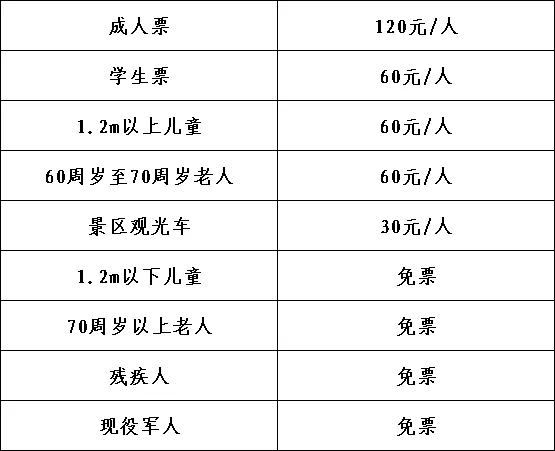 | 成人票 | 120元/人 |
|---|---|
| 学生票 | 60元/人 |
| 1.2m以上儿童 | 60元/人 |
| 60周岁至70周岁老人 | 60元/人 |
| 景区观光车 | 30元/人 |
| 1.2m以下儿童 | 免票 |
| 70周岁以上老人 | 免票 |
| 残疾人 | 免票 |
| 现役军人 | 免票 |